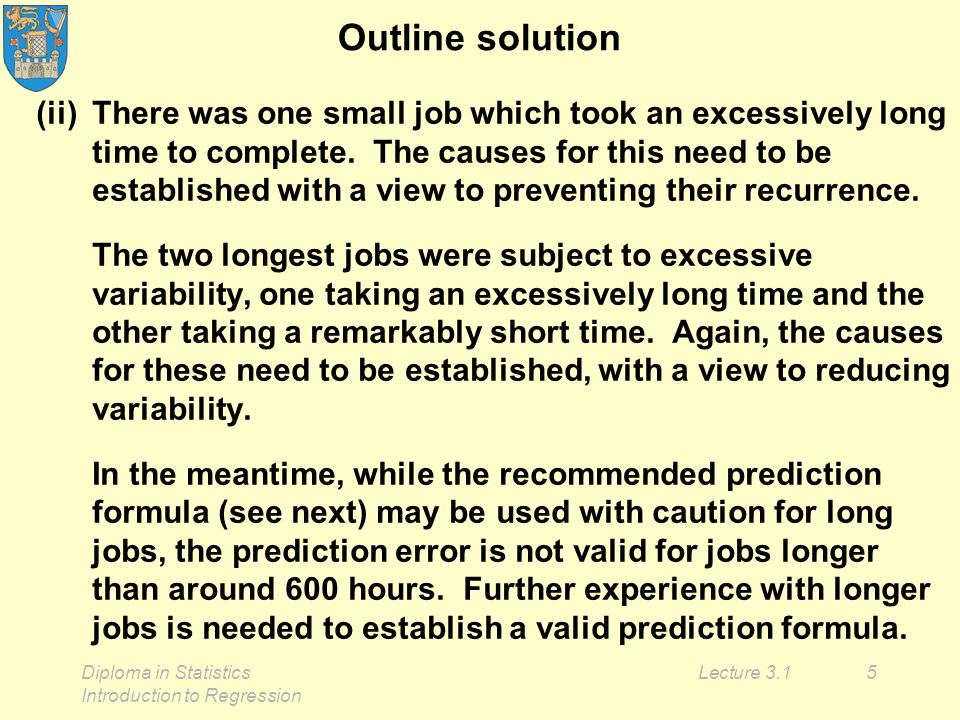 Outline solution

(ii) There was one small job which took an excessively long time to complete. The causes for this need to be established with a view to preventing their recurrence.

The two longest jobs were subject to excessive variability, one taking an excessively long time and the other taking a remarkably short time. Again, the causes for these need to be established, with a view to reducing variability.

In the meantime, while the recommended prediction formula (see next) may be used with caution for long jobs, the prediction error is not valid for jobs longer than around 600 hours. Further experience with longer jobs is needed to establish a valid prediction formula.

Diploma in Statistics
Introduction to Regression

Lecture 3.1

5